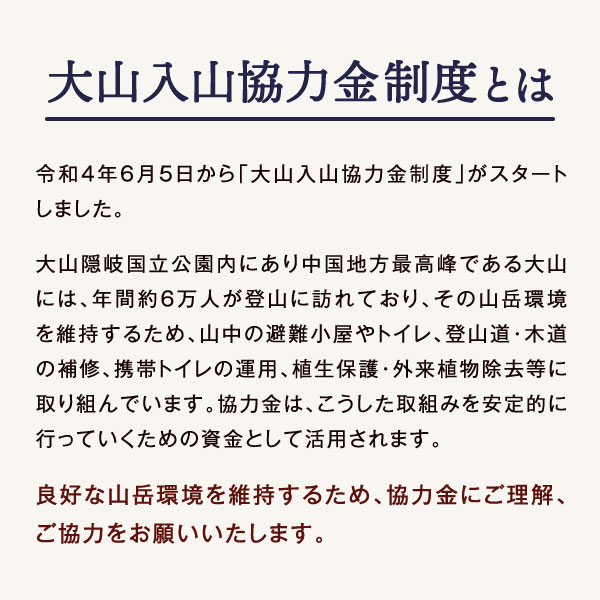 大山入山協力金制度とは

令和４年６月５日から「大山入山協力金制度」がスタートしました。

大山隠岐国立公園内にあり中国地方最高峰である大山には、年間約６万人が登山に訪れており、その山岳環境を維持するため、山中の避難小屋やトイレ、登山道・木道の補修、携帯トイレの運用、植生保護・外来植物除去等に取り組んでいます。協力金は、こうした取組みを安定的に行っていくための資金として活用されます。

良好な山岳環境を維持するため、協力金にご理解、ご協力をお願いいたします。